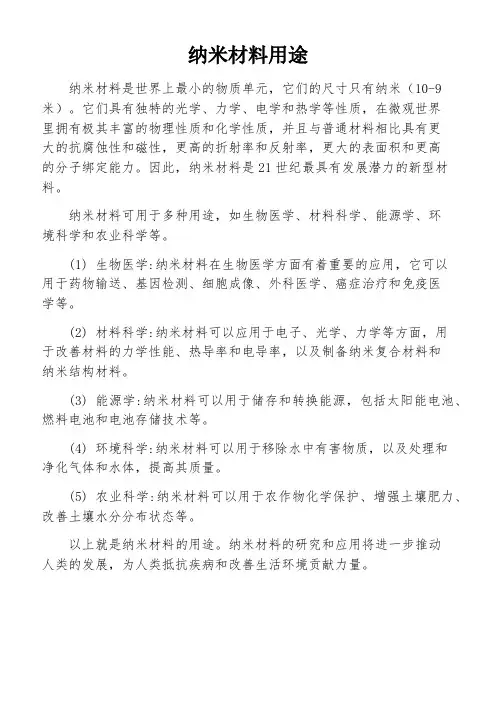 纳米材料用途

纳米材料是世界上最小的物质单元，它们的尺寸只有纳米（10-9米）。它们具有独特的光学、力学、电学和热学等性质，在微观世界里拥有极其丰富的物理性质和化学性质，并且与普通材料相比具有更大的抗腐蚀性和磁性，更高的折射率和反射率，更大的表面积和更高的分子绑定能力。因此，纳米材料是21世纪最具有发展潜力的新型材料。

纳米材料可用于多种用途，如生物医学、材料科学、能源学、环境科学和农业科学等。

(1) 生物医学:纳米材料在生物医学方面有着重要的应用，它可以用于药物输送、基因检测、细胞成像、外科医学、癌症治疗和免疫医学等。

(2) 材料科学:纳米材料可以应用于电子、光学、力学等方面，用于改善材料的力学性能、热导率和电导率，以及制备纳米复合材料和纳米结构材料。

(3) 能源学:纳米材料可以用于储存和转换能源，包括太阳能电池、燃料电池和电池存储技术等。

(4) 环境科学:纳米材料可以用于移除水中有害物质，以及处理和净化气体和水体，提高其质量。

(5) 农业科学:纳米材料可以用于农作物化学保护、增强土壤肥力、改善土壤水分分布状态等。

以上就是纳米材料的用途。纳米材料的研究和应用将进一步推动人类的发展，为人类抵抗疾病和改善生活环境贡献力量。